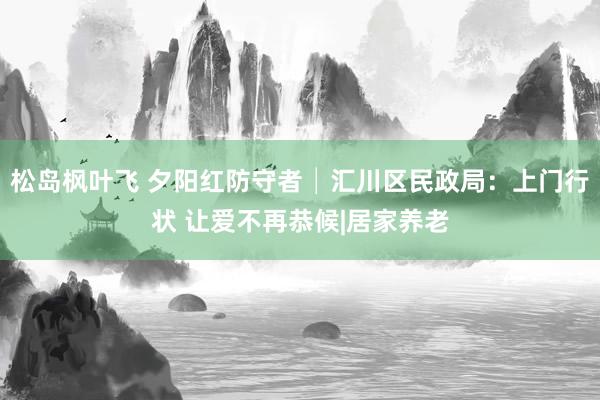 松岛枫叶飞 夕阳红防守者｜汇川区民政局：上门行状 让爱不再恭候|居家养老